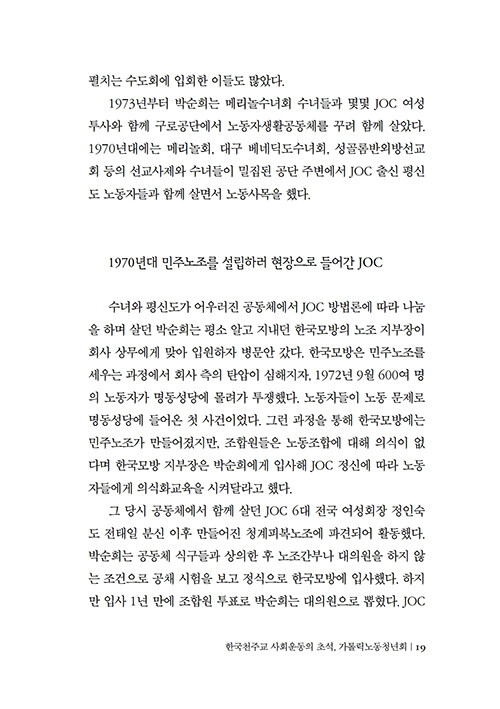 펼치는 수도회에 입회한 이들도 많았다.

1973년부터 박순희는 메리놀수녀회 수녀들과 몇몇 JOC 여성 투사와 함께 구로공단에서 노동자생활공동체를 꾸려 함께 살았다. 1970년대에는 메리놀회, 대구 베네딕도수녀회, 성골롬반외방선교회 등의 선교사제와 수녀들이 밀집된 공단 주변에서 JOC 출신 평신도 노동자들과 함께 살면서 노동사목을 했다.

1970년대 민주노조를 설립하러 현장으로 들어간 JOC

수녀와 평신도가 어우러진 공동체에서 JOC 방법론에 따라 나눔을 하며 살던 박순희는 평소 알고 지내던 한국모방의 노조 지부장이 회사 상무에게 맞아 입원하자 병문안 갔다. 한국모방은 민주노조를 세우는 과정에서 회사 측의 탄압이 심해지자, 1972년 9월 600여 명의 노동자가 명동성당에 몰려가 투쟁했다. 노동자들이 노동 문제로 명동성당에 들어온 첫 사건이었다. 그런 과정을 통해 한국모방에는 민주노조가 만들어졌지만, 조합원들은 노동조합에 대해 의식이 없다며 한국모방 지부장은 박순희에게 입사해 JOC 정신에 따라 노동자들에게 의식화교육을 시켜달라고 했다.

그 당시 공동체에서 함께 살던 JOC 6대 전국 여성회장 정인숙도 전태일 분신 이후 만들어진 청계피복노조에 파견되어 활동했다. 박순희는 공동체 식구들과 상의한 후 노조간부나 대의원을 하지 않는 조건으로 공채 시험을 보고 정식으로 한국모방에 입사했다. 하지만 입사 1년 만에 조합원 투표로 박순희는 대의원으로 뽑혔다. JOC

한국천주교 사회운동의 초석, 가톨릭노동청년회 | 19